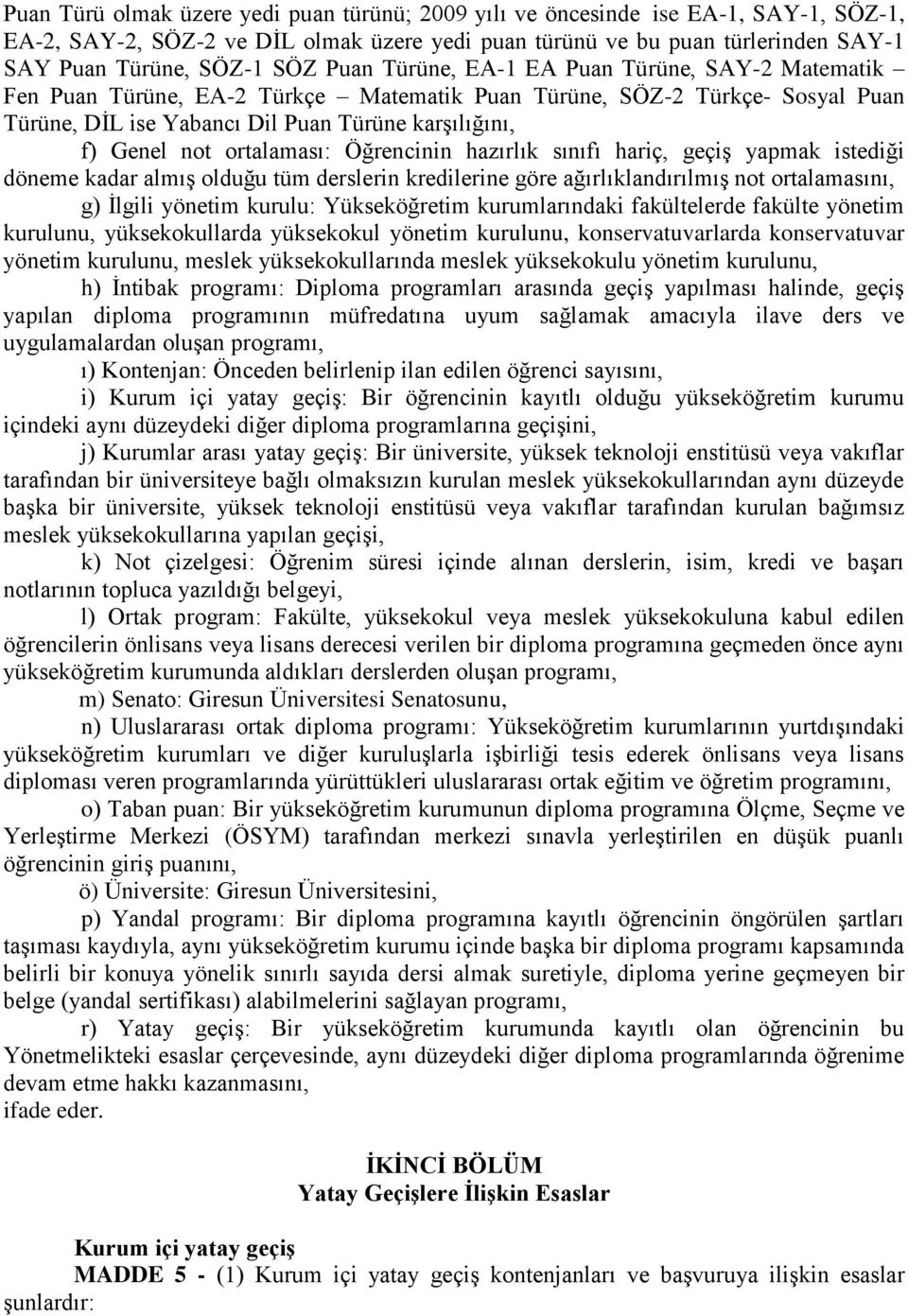 Puan Türü olmak üzere yedi puan türünü; 2009 yılı ve öncesinde ise EA-1, SAY-1, SÖZ-1, EA-2, SAY-2, SÖZ-2 ve DİL olmak üzere yedi puan türünü ve bu puan türlerinden SAY-1 SAY Puan Türüne, SÖZ-1 SÖZ Puan Türüne, EA-1 EA Puan Türüne, SAY-2 Matematik – Fen Puan Türüne, EA-2 Türkçe – Matematik Puan Türüne, SÖZ-2 Türkçe- Sosyal Puan Türüne, DİL ise Yabancı Dil Puan Türüne karşılığını,

f) Genel not ortalaması: Öğrencinin hazırlık sınıfı hariç, geçiş yapmak istediği döneme kadar almış olduğu tüm derslerin kredilerine göre ağırlıklandırılmış not ortalamasını,

g) İlgili yönetim kurulu: Yükseköğretim kurumlarındaki fakültelerde fakülte yönetim kurulunu, yüksekokullarda yüksekokul yönetim kurulunu, konservatuvarlarda konservatuvar yönetim kurulunu, meslek yüksekokullarında meslek yüksekokulu yönetim kurulunu,

h) İntibak programı: Diploma programları arasında geçiş yapılması halinde, geçiş yapılan diploma programının müfredatına uyum sağlamak amacıyla ilave ders ve uygulamalardan oluşan programı,

ı) Kontenjan: Önceden belirlenip ilan edilen öğrenci sayısını,

i) Kurum içi yatay geçiş: Bir öğrencinin kayıtlı olduğu yükseköğretim kurumu içindeki aynı düzeydeki diğer diploma programlarına geçişini,

j) Kurumlar arası yatay geçiş: Bir üniversite, yüksek teknoloji enstitüsü veya vakıflar tarafından bir üniversiteye bağlı olmaksızın kurulan meslek yüksekokullarından aynı düzeyde başka bir üniversite, yüksek teknoloji enstitüsü veya vakıflar tarafından kurulan bağımsız meslek yüksekokullarına yapılan geçişi,

k) Not çizelgesi: Öğrenim süresi içinde alınan derslerin, isim, kredi ve başarı notlarının topluca yazıldığı belgeyi,

l) Ortak program: Fakülte, yüksekokul veya meslek yüksekokuluna kabul edilen öğrencilerin önlisans veya lisans derecesi verilen bir diploma programına geçmeden önce aynı yükseköğretim kurumunda aldıkları derslerden oluşan programı,

m) Senato: Giresun Üniversitesi Senatosunu,

n) Uluslararası ortak diploma programı: Yükseköğretim kurumlarının yurtdışındaki yükseköğretim kurumları ve diğer kuruluşlarla işbirliği tesis ederek önlisans veya lisans diploması veren programlarında yürüttükleri uluslararası ortak eğitim ve öğretim programını,

o) Taban puan: Bir yükseköğretim kurumunun diploma programına Ölçme, Seçme ve Yerleştirme Merkezi (ÖSYM) tarafından merkezi sınavla yerleştirilen en düşük puanlı öğrencinin giriş puanını,

ö) Üniversite: Giresun Üniversitesini,

p) Yandal programı: Bir diploma programına kayıtlı öğrencinin öngörülen şartları taşıması kaydıyla, aynı yükseköğretim kurumu içinde başka bir diploma programı kapsamında belirli bir konuya yönelik sınırlı sayıda dersi almak suretiyle, diploma yerine geçmeyen bir belge (yandal sertifikası) alabilmelerini sağlayan programı,

r) Yatay geçiş: Bir yükseköğretim kurumunda kayıtlı olan öğrencinin bu Yönetmelikteki esaslar çerçevesinde, aynı düzeydeki diğer diploma programlarında öğrenime devam etme hakkı kazanmasını,
ifade eder.

İKİNCİ BÖLÜM
Yatay Geçişlere İlişkin Esaslar

Kurum içi yatay geçiş
MADDE 5 - (1) Kurum içi yatay geçiş kontenjanları ve başvuruya ilişkin esaslar şunlardır: